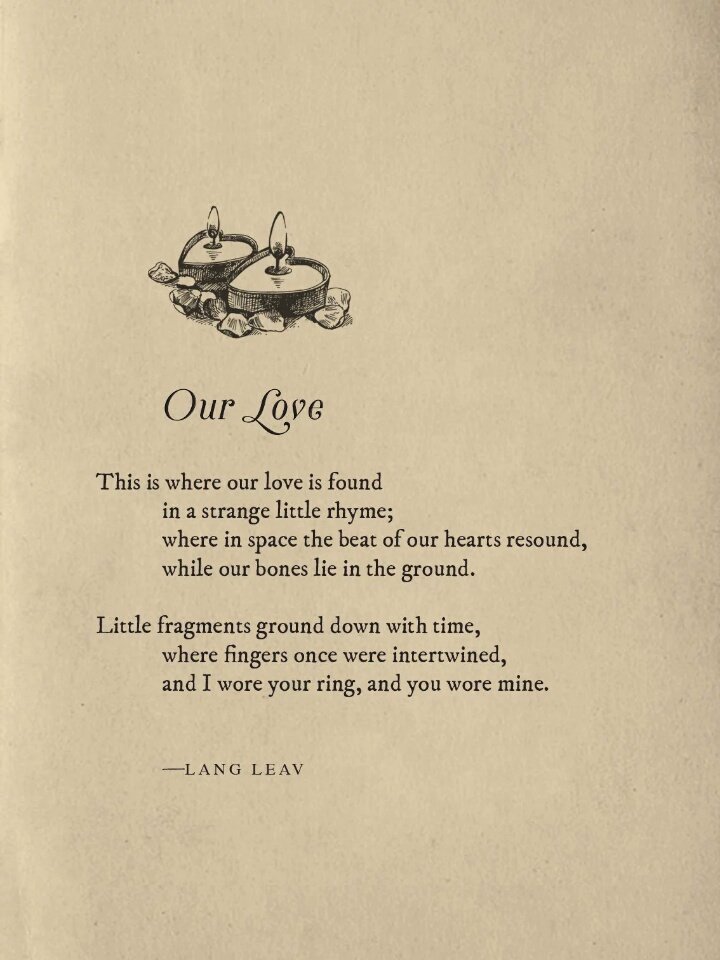 Our Love

This is where our love is found
in a strange little rhyme;
where in space the beat of our hearts resound,
while our bones lie in the ground.

Little fragments ground down with time,
where fingers once were intertwined,
and I wore your ring, and you wore mine.

—LANG LEAV